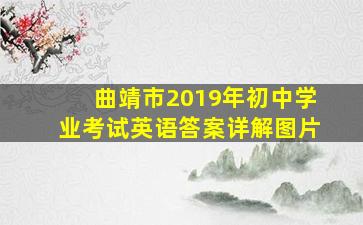 曲靖市2019年初中学业考试英语答案详解图片